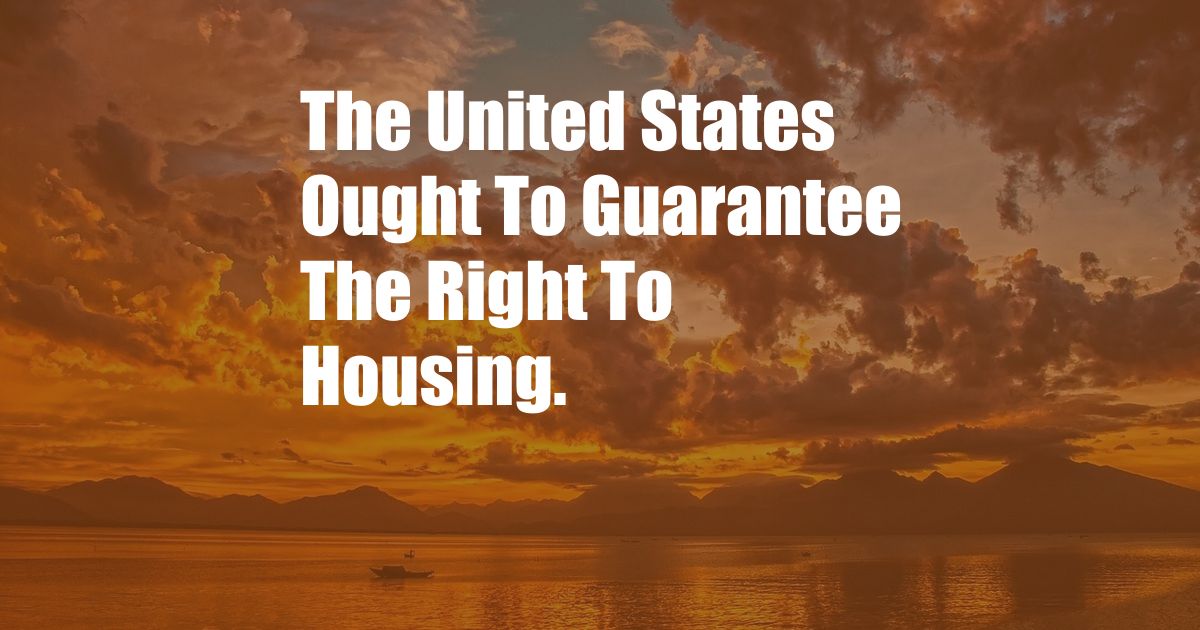 The United States Ought To Guarantee The Right To Housing.